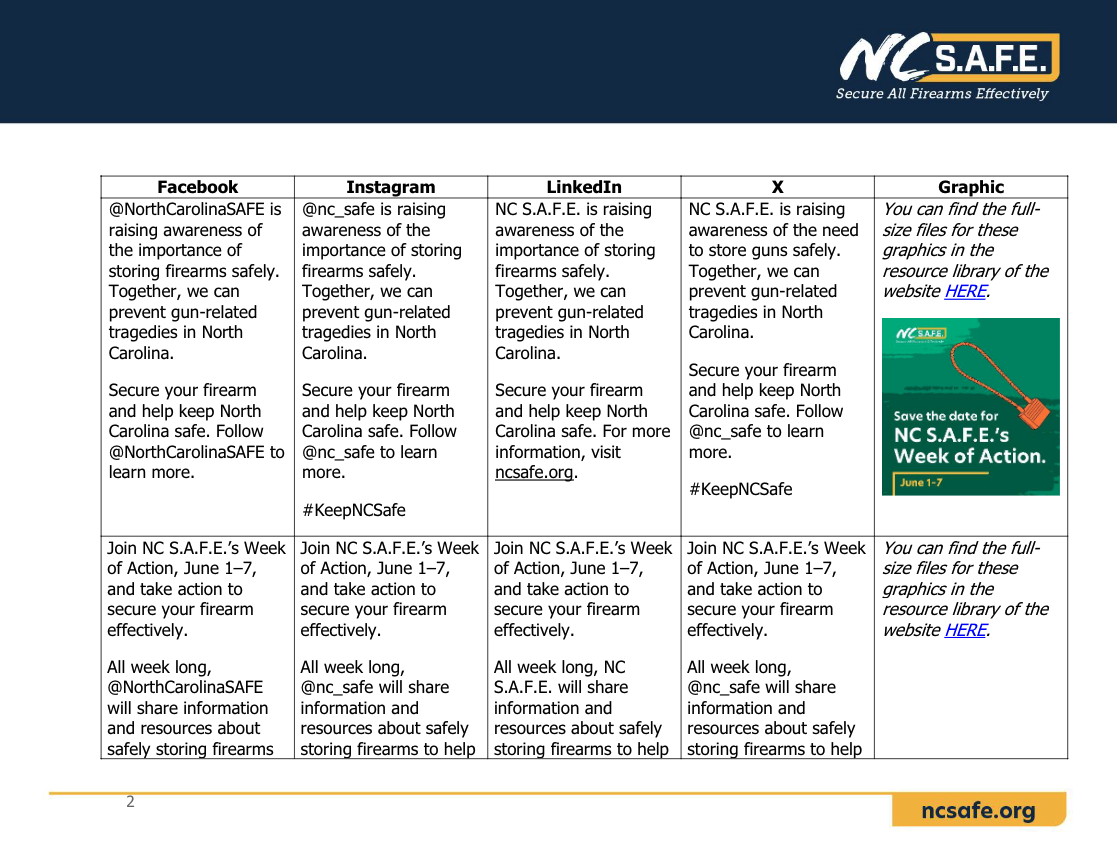 NC S.A.F.E.
Secure All Firearms Effectively

| Facebook | Instagram | LinkedIn | X | Graphic |
|---|---|---|---|---|
| @NorthCarolinaSAFE is raising awareness of the importance of storing firearms safely. Together, we can prevent gun-related tragedies in North Carolina. Secure your firearm and help keep North Carolina safe. Follow @NorthCarolinaSAFE to learn more. | @nc_safe is raising awareness of the importance of storing firearms safely. Together, we can prevent gun-related tragedies in North Carolina. Secure your firearm and help keep North Carolina safe. Follow @nc_safe to learn more. #KeepNCSafe | NC S.A.F.E. is raising awareness of the importance of storing firearms safely. Together, we can prevent gun-related tragedies in North Carolina. Secure your firearm and help keep North Carolina safe. For more information, visit ncsafe.org. | NC S.A.F.E. is raising awareness of the need to store guns safely. Together, we can prevent gun-related tragedies in North Carolina. Secure your firearm and help keep North Carolina safe. Follow @nc_safe to learn more. #KeepNCSafe | You can find the full-size files for these graphics in the resource library of the website HERE. NC S.A.F.E. Save the date for NC S.A.F.E.'s Week of Action. June 1-7 |
| Join NC S.A.F.E.'s Week of Action, June 1–7, and take action to secure your firearm effectively. All week long, @NorthCarolinaSAFE will share information and resources about safely storing firearms | Join NC S.A.F.E.'s Week of Action, June 1–7, and take action to secure your firearm effectively. All week long, @nc_safe will share information and resources about safely storing firearms to help | Join NC S.A.F.E.'s Week of Action, June 1–7, and take action to secure your firearm effectively. All week long, NC S.A.F.E. will share information and resources about safely storing firearms to help | Join NC S.A.F.E.'s Week of Action, June 1–7, and take action to secure your firearm effectively. All week long, @nc_safe will share information and resources about safely storing firearms to help | You can find the full-size files for these graphics in the resource library of the website HERE. |

2

ncsafe.org